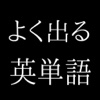 よく出る
英単語